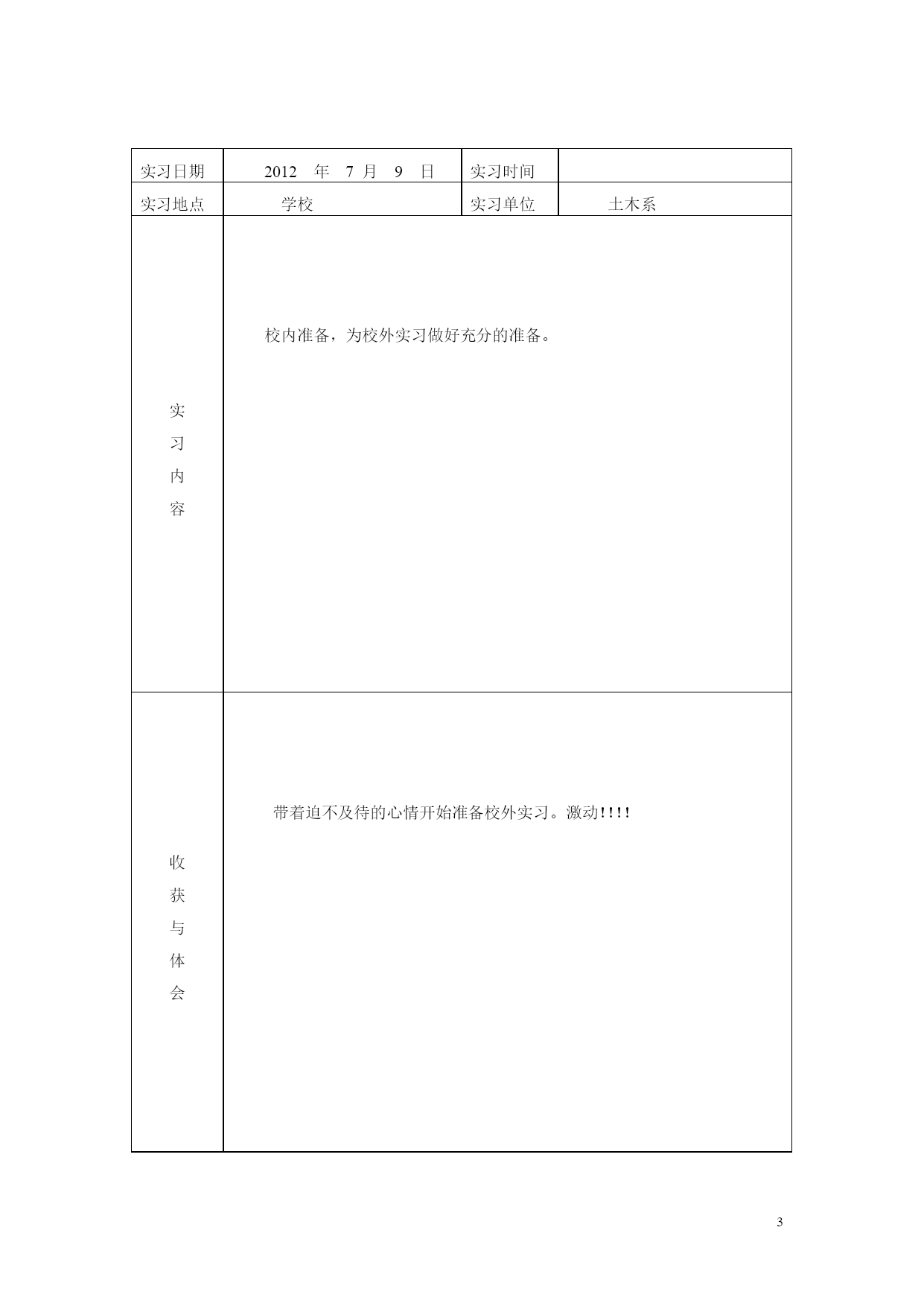 | 实习日期 | 2012 年 7 月 9 日 | 实习时间 | |
|---|---|---|---|
| 实习地点 | 学校 | 实习单位 | 土木系 |
| 实习内容 | 校内准备，为校外实习做好充分的准备。 | | |
| 收获与体会 | 带着迫不及待的心情开始准备校外实习。激动!!!! | | |

3